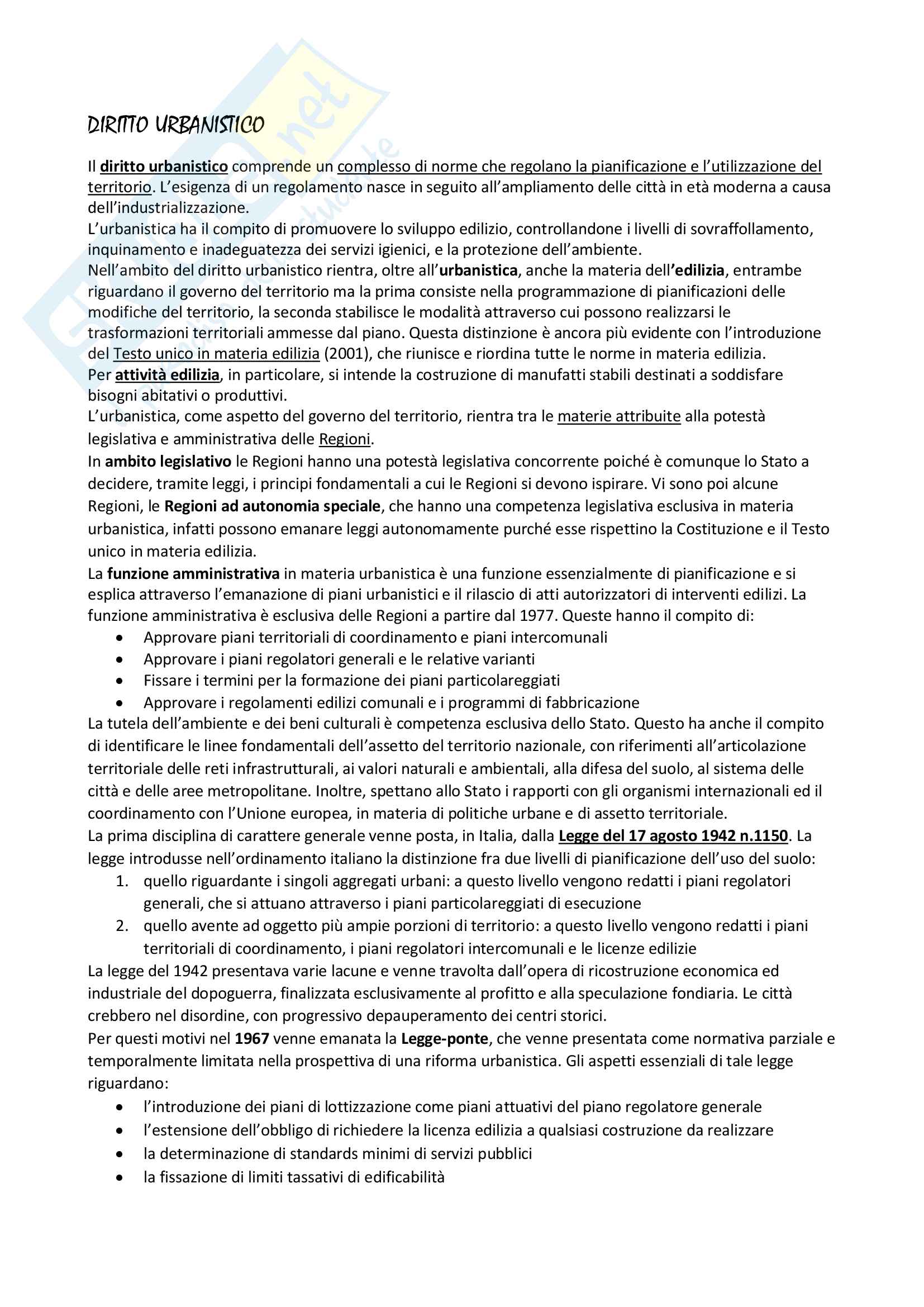 DIRITTO URBANISTICO

Il diritto urbanistico comprende un complesso di norme che regolano la pianificazione e l'utilizzazione del territorio. L'esigenza di un regolamento nasce in seguito all'ampliamento delle città in età moderna a causa dell'industrializzazione.
L'urbanistica ha il compito di promuovere lo sviluppo edilizio, controllandone i livelli di sovraffollamento, inquinamento e inadeguatezza dei servizi igienici, e la protezione dell'ambiente.
Nell'ambito del diritto urbanistico rientra, oltre all'urbanistica, anche la materia dell'edilizia, entrambe riguardano il governo del territorio ma la prima consiste nella programmazione di pianificazioni delle modifiche del territorio, la seconda stabilisce le modalità attraverso cui possono realizzarsi le trasformazioni territoriali ammesse dal piano. Questa distinzione è ancora più evidente con l'introduzione del Testo unico in materia edilizia (2001), che riunisce e riordina tutte le norme in materia edilizia.
Per attività edilizia, in particolare, si intende la costruzione di manufatti stabili destinati a soddisfare bisogni abitativi o produttivi.
L'urbanistica, come aspetto del governo del territorio, rientra tra le materie attribuite alla potestà legislativa e amministrativa delle Regioni.
In ambito legislativo le Regioni hanno una potestà legislativa concorrente poiché è comunque lo Stato a decidere, tramite leggi, i principi fondamentali a cui le Regioni si devono ispirare. Vi sono poi alcune Regioni, le Regioni ad autonomia speciale, che hanno una competenza legislativa esclusiva in materia urbanistica, infatti possono emanare leggi autonomamente purché esse rispettino la Costituzione e il Testo unico in materia edilizia.
La funzione amministrativa in materia urbanistica è una funzione essenzialmente di pianificazione e si esplica attraverso l'emanazione di piani urbanistici e il rilascio di atti autorizzatori di interventi edilizi. La funzione amministrativa è esclusiva delle Regioni a partire dal 1977. Queste hanno il compito di:
• Approvare piani territoriali di coordinamento e piani intercomunali
• Approvare i piani regolatori generali e le relative varianti
• Fissare i termini per la formazione dei piani particolareggiati
• Approvare i regolamenti edilizi comunali e i programmi di fabbricazione
La tutela dell'ambiente e dei beni culturali è competenza esclusiva dello Stato. Questo ha anche il compito di identificare le linee fondamentali dell'assetto del territorio nazionale, con riferimenti all'articolazione territoriale delle reti infrastrutturali, ai valori naturali e ambientali, alla difesa del suolo, al sistema delle città e delle aree metropolitane. Inoltre, spettano allo Stato i rapporti con gli organismi internazionali ed il coordinamento con l'Unione europea, in materia di politiche urbane e di assetto territoriale.
La prima disciplina di carattere generale venne posta, in Italia, dalla Legge del 17 agosto 1942 n.1150. La legge introdusse nell'ordinamento italiano la distinzione fra due livelli di pianificazione dell'uso del suolo:
1. quello riguardante i singoli aggregati urbani: a questo livello vengono redatti i piani regolatori generali, che si attuano attraverso i piani particolareggiati di esecuzione
2. quello avente ad oggetto più ampie porzioni di territorio: a questo livello vengono redatti i piani territoriali di coordinamento, i piani regolatori intercomunali e le licenze edilizie
La legge del 1942 presentava varie lacune e venne travolta dall'opera di ricostruzione economica ed industriale del dopoguerra, finalizzata esclusivamente al profitto e alla speculazione fondiaria. Le città crebbero nel disordine, con progressivo depauperamento dei centri storici.
Per questi motivi nel 1967 venne emanata la Legge-ponte, che venne presentata come normativa parziale e temporalmente limitata nella prospettiva di una riforma urbanistica. Gli aspetti essenziali di tale legge riguardano:
• l'introduzione dei piani di lottizzazione come piani attuativi del piano regolatore generale
• l'estensione dell'obbligo di richiedere la licenza edilizia a qualsiasi costruzione da realizzare
• la determinazione di standards minimi di servizi pubblici
• la fissazione di limiti tassativi di edificabilità